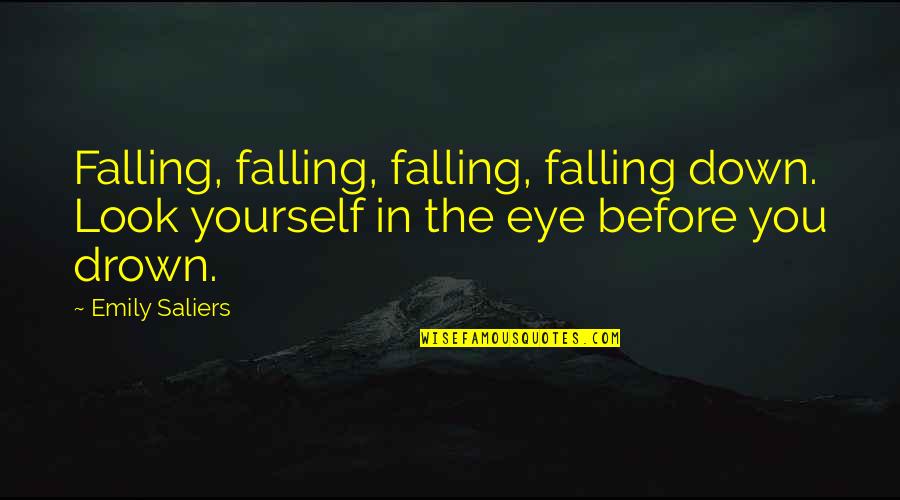 Falling, falling, falling, falling down. Look yourself in the eye before you drown.

~ Emily Saliers

WISEFAMOUSQUOTES.COM